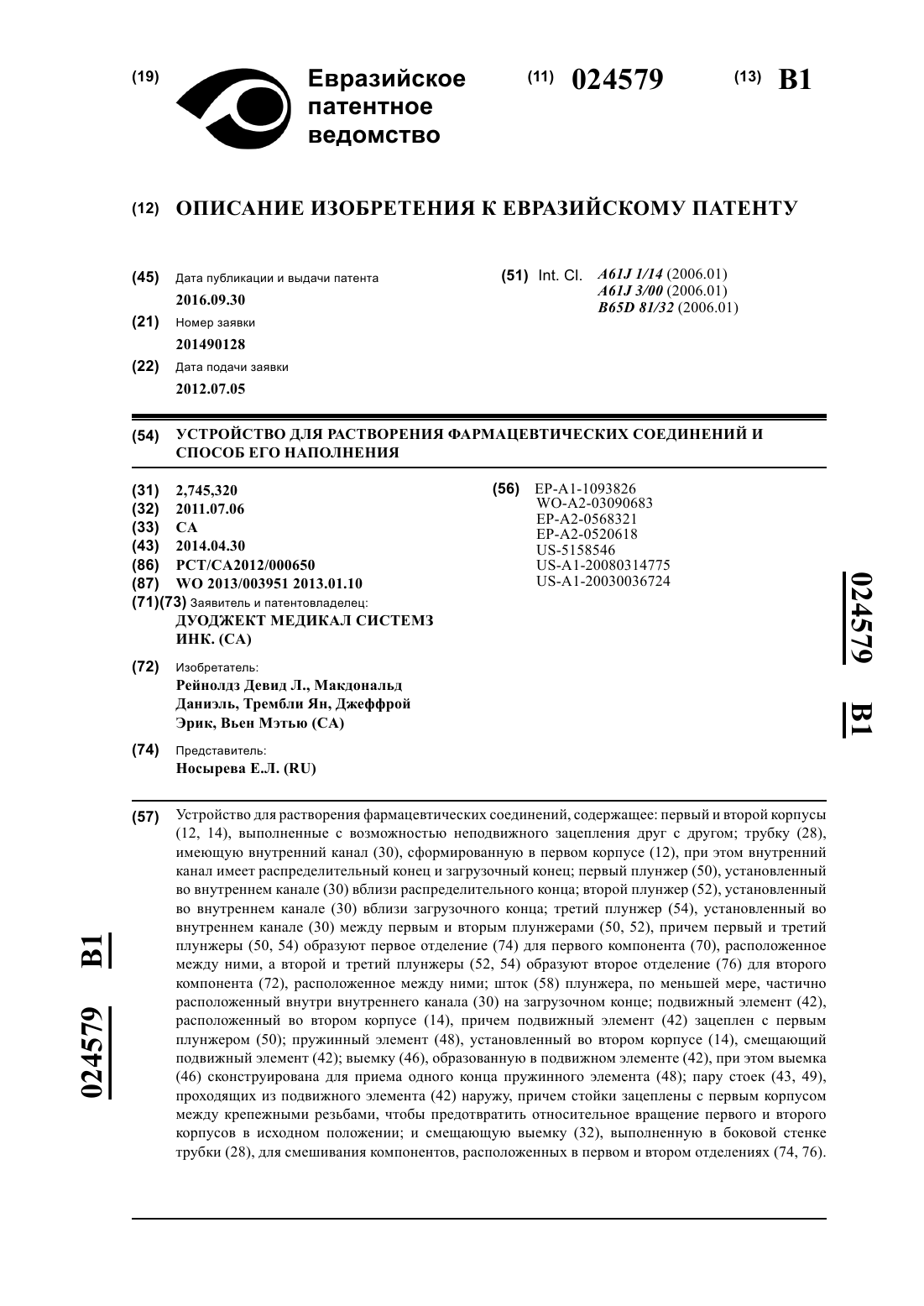 (19) Евразийское патентное ведомство

(11) 024579 (13) B1

(12) ОПИСАНИЕ ИЗОБРЕТЕНИЯ К ЕВРАЗИЙСКОМУ ПАТЕНТУ

(45) Дата публикации и выдачи патента
2016.09.30

(21) Номер заявки
201490128

(22) Дата подачи заявки
2012.07.05

(51) Int. Cl. A61J 1/14 (2006.01)
A61J 3/00 (2006.01)
B65D 81/32 (2006.01)

(54) УСТРОЙСТВО ДЛЯ РАСТВОРЕНИЯ ФАРМАЦЕВТИЧЕСКИХ СОЕДИНЕНИЙ И СПОСОБ ЕГО НАПОЛНЕНИЯ

(31) 2,745,320
(32) 2011.07.06
(33) CA
(43) 2014.04.30
(86) PCT/CA2012/000650
(87) WO 2013/003951 2013.01.10
(71)(73) Заявитель и патентовладелец:
ДУОДЖЕКТ МЕДИКАЛ СИСТЕМЗ ИНК. (CA)

(72) Изобретатель:
Рейнолдз Девид Л., Макдональд Даниэль, Трембли Ян, Джеффрой Эрик, Вьен Мэтью (CA)

(74) Представитель:
Носырева Е.Л. (RU)

(56) EP-A1-1093826
WO-A2-03090683
EP-A2-0568321
EP-A2-0520618
US-5158546
US-A1-20080314775
US-A1-20030036724

024579 B1

(57) Устройство для растворения фармацевтических соединений, содержащее: первый и второй корпусы (12, 14), выполненные с возможностью неподвижного зацепления друг с другом; трубку (28), имеющую внутренний канал (30), сформированную в первом корпусе (12), при этом внутренний канал имеет распределительный конец и загрузочный конец; первый плунжер (50), установленный во внутреннем канале (30) вблизи распределительного конца; второй плунжер (52), установленный во внутреннем канале (30) вблизи загрузочного конца; третий плунжер (54), установленный во внутреннем канале (30) между первым и вторым плунжерами (50, 52), причем первый и третий плунжеры (50, 54) образуют первое отделение (74) для первого компонента (70), расположенное между ними, а второй и третий плунжеры (52, 54) образуют второе отделение (76) для второго компонента (72), расположенное между ними; шток (58) плунжера, по меньшей мере, частично расположенный внутри внутреннего канала (30) на загрузочном конце; подвижный элемент (42), расположенный во втором корпусе (14), причем подвижный элемент (42) зацеплен с первым плунжером (50); пружинный элемент (48), установленный во втором корпусе (14), смещающий подвижный элемент (42); выемку (46), образованную в подвижном элементе (42), при этом выемка (46) сконструирована для приема одного конца пружинного элемента (48); пару стоек (43, 49), проходящих из подвижного элемента (42) наружу, причем стойки зацеплены с первым корпусом между крепежными резьбами, чтобы предотвратить относительное вращение первого и второго корпусов в исходном положении; и смещающую выемку (32), выполненную в боковой стенке трубки (28), для смешивания компонентов, расположенных в первом и втором отделениях (74, 76).

024579 B1